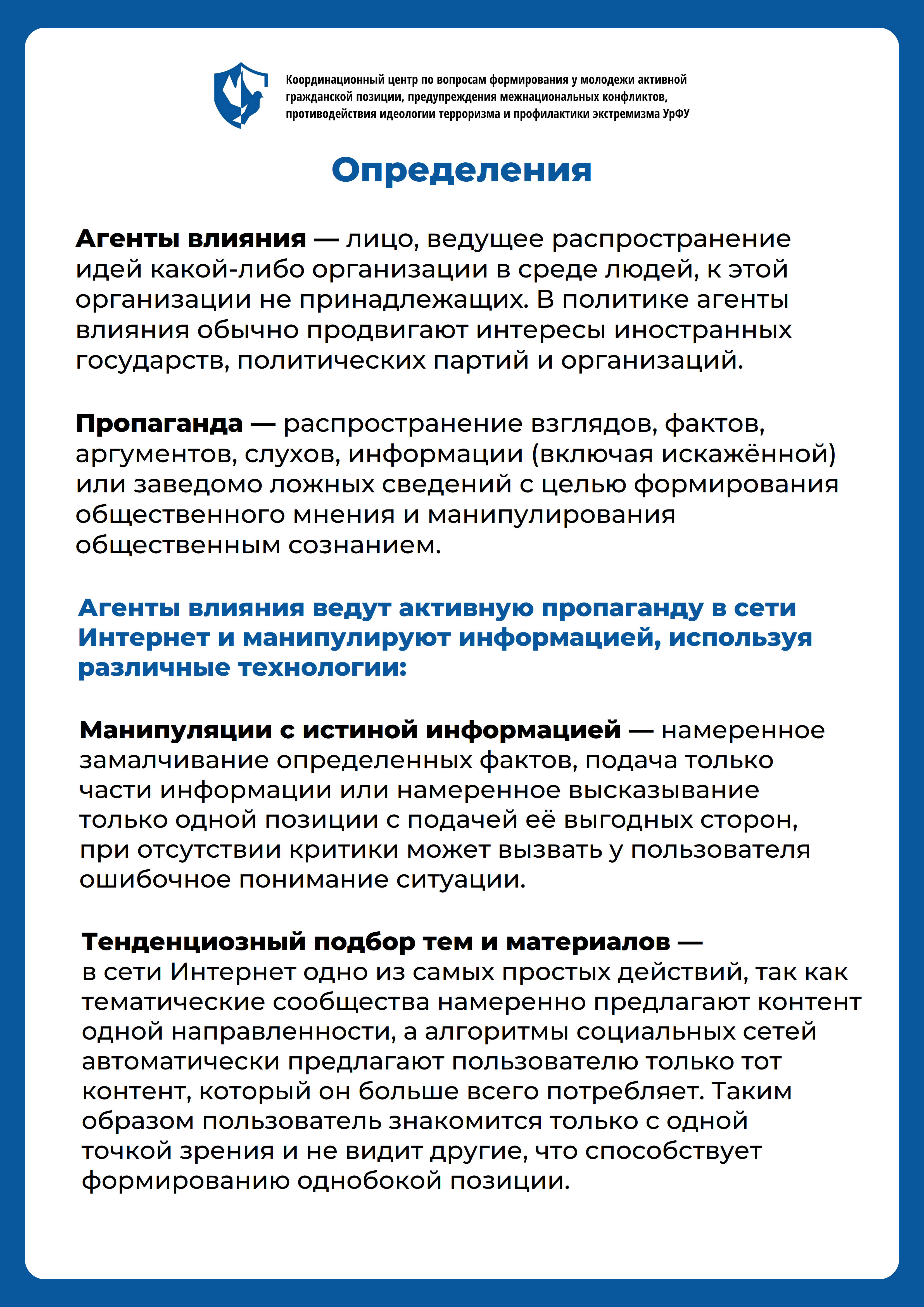 Координационный центр по вопросам формирования у молодежи активной гражданской позиции, предупреждения межнациональных конфликтов, противодействия идеологии терроризма и профилактики экстремизма УрФУ

Определения

Агенты влияния — лицо, ведущее распространение идей какой-либо организации в среде людей, к этой организации не принадлежащих. В политике агенты влияния обычно продвигают интересы иностранных государств, политических партий и организаций.

Пропаганда — распространение взглядов, фактов, аргументов, слухов, информации (включая искажённой) или заведомо ложных сведений с целью формирования общественного мнения и манипулирования общественным сознанием.

Агенты влияния ведут активную пропаганду в сети Интернет и манипулируют информацией, используя различные технологии:

Манипуляции с истиной информацией — намеренное замалчивание определенных фактов, подача только части информации или намеренное высказывание только одной позиции с подачей её выгодных сторон, при отсутствии критики может вызвать у пользователя ошибочное понимание ситуации.

Тенденциозный подбор тем и материалов — в сети Интернет одно из самых простых действий, так как тематические сообщества намеренно предлагают контент одной направленности, а алгоритмы социальных сетей автоматически предлагают пользователю только тот контент, который он больше всего потребляет. Таким образом пользователь знакомится только с одной точкой зрения и не видит другие, что способствует формированию однобокой позиции.